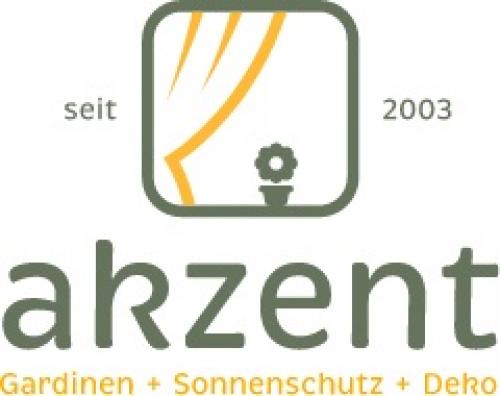 seit 2003

akzent

Gardinen + Sonnenschutz + Deko